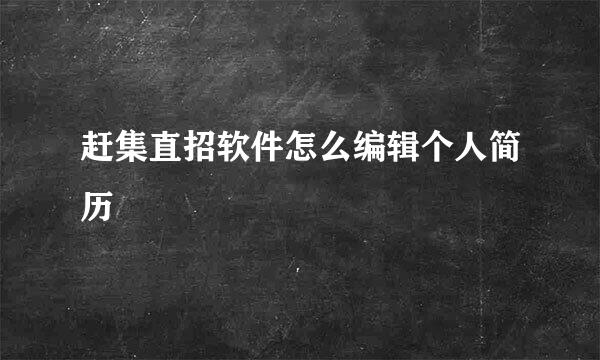 赶集直招软件怎么编辑个人简历